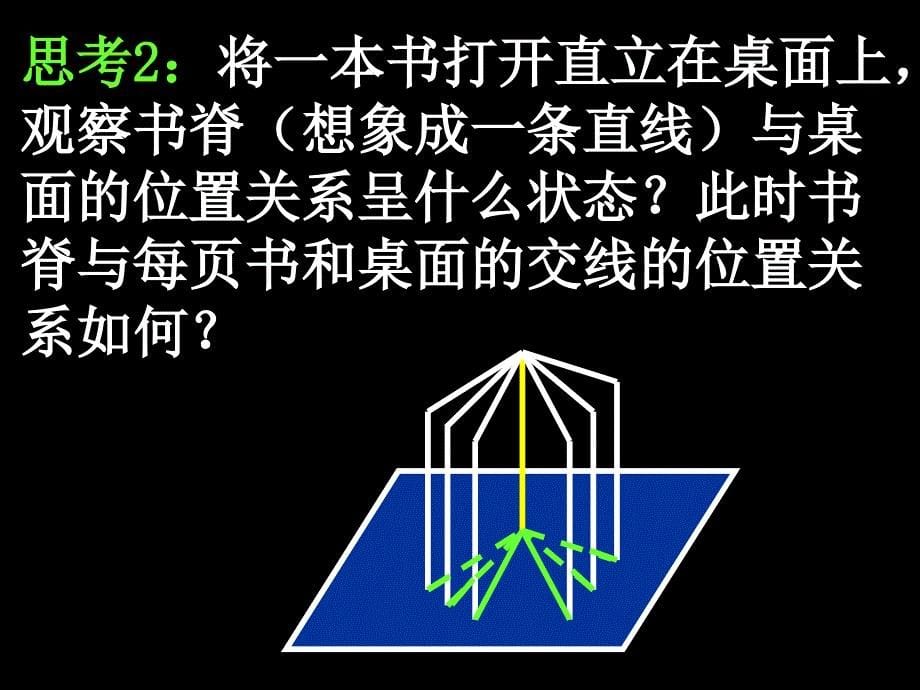 思考2：将一本书打开直立在桌面上，观察书脊（想象成一条直线）与桌面的位置关系呈什么状态？此时书脊与每页书和桌面的交线的位置关系如何？